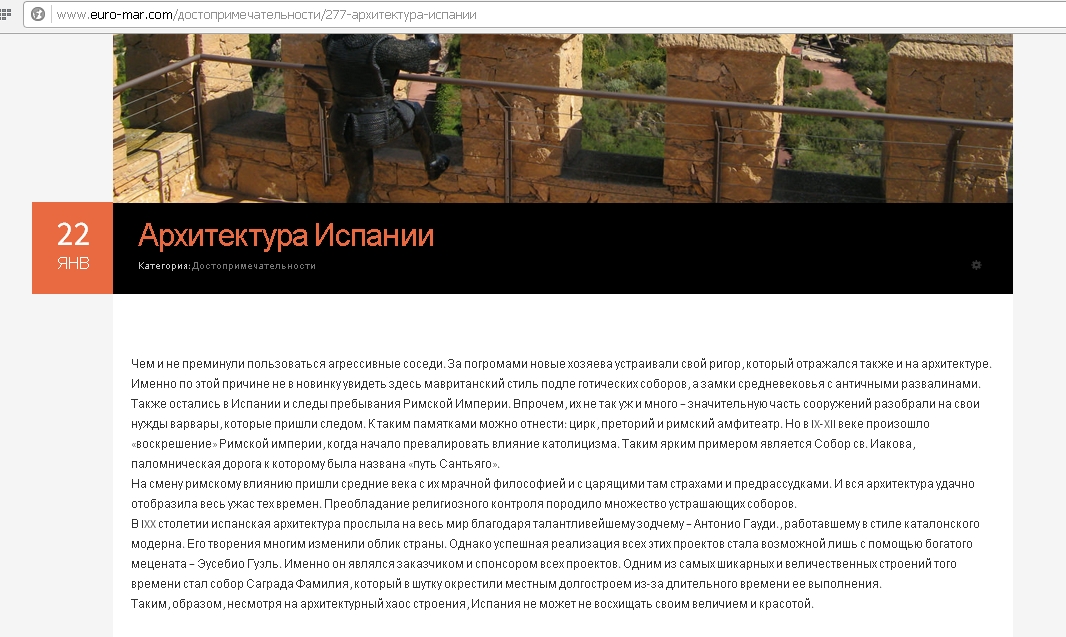 www.euro-mar.com/достопримечательности/277-архитектура-испании

22
ЯНВ

Архитектура Испании

Категория: Достопримечательности

Чем и не преминули пользоваться агрессивные соседи. За погромами новые хозяева устраивали свой ригор, который отражался также и на архитектуре. Именно по этой причине не в новинку увидеть здесь мавританский стиль подле готических соборов, а замки средневековья с античными развалинами. Также остались в Испании и следы пребывания Римской Империи. Впрочем, их не так уж и много – значительную часть сооружений разобрали на свои нужды варвары, которые пришли следом. К таким памяткам можно отнести: цирк, преторий и римский амфитеатр. Но в IX-XII веке произошло «воскрешение» Римской империи, когда начало превалировать влияние католицизма. Таким ярким примером является Собор св. Иакова, паломническая дорога к которому была названа «путь Сантьяго».
На смену римскому влиянию пришли средние века с их мрачной философией и с царящими там страхами и предрассудками. И вся архитектура удачно отобразила весь ужас тех времен. Преобладание религиозного контроля породило множество устрашающих соборов.
В IXX столетии испанская архитектура прослыла на весь мир благодаря талантливейшему зодчему – Антонио Гауди., работавшему в стиле каталонского модерна. Его творения многим изменили облик страны. Однако успешная реализация всех этих проектов стала возможной лишь с помощью богатого мецената – Эусебио Гуэль. Именно он являлся заказчиком и спонсором всех проектов. Одним из самых шикарных и величественных строений того времени стал собор Саграда Фамилия, который в шутку окрестили местным долгостроем из-за длительного времени ее выполнения.
Таким, образом, несмотря на архитектурный хаос строения, Испания не может не восхищать своим величием и красотой.